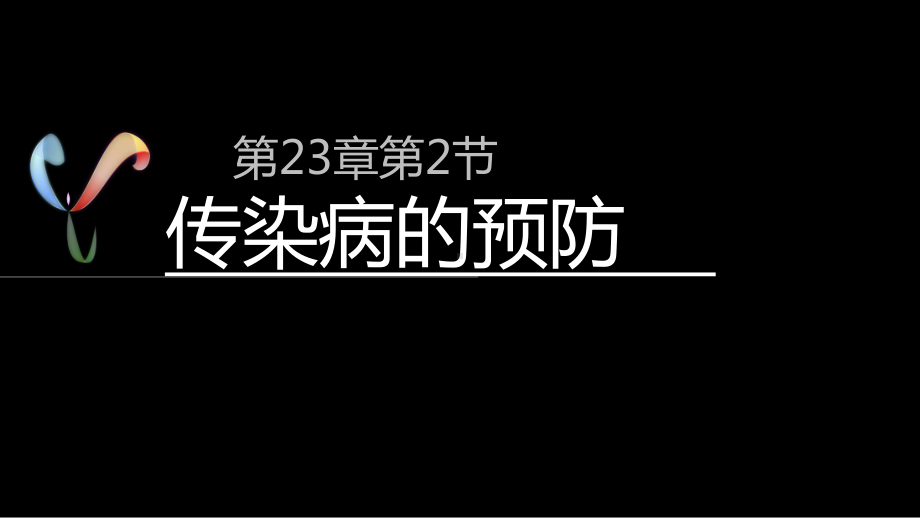 第23章第2节
传染病的预防